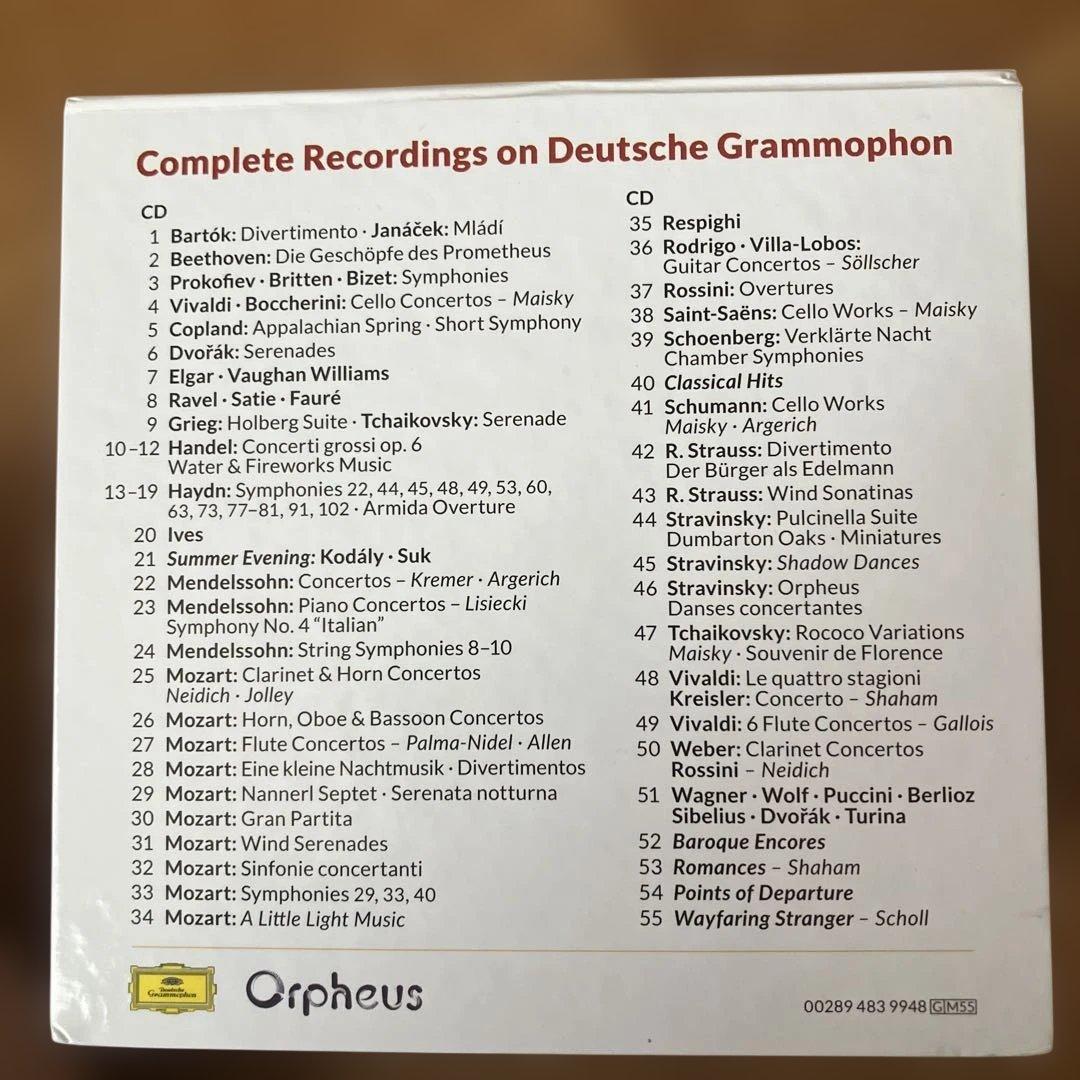 Complete Recordings on Deutsche Grammophon

CD
1 Bartók: Divertimento · Janáček: Mládí
2 Beethoven: Die Geschöpfe des Prometheus
3 Prokofiev · Britten · Bizet: Symphonies
4 Vivaldi · Boccherini: Cello Concertos – Maisky
5 Copland: Appalachian Spring · Short Symphony
6 Dvořák: Serenades
7 Elgar · Vaughan Williams
8 Ravel · Satie · Fauré
9 Grieg: Holberg Suite · Tchaikovsky: Serenade
10–12 Handel: Concerti grossi op. 6 Water & Fireworks Music
13–19 Haydn: Symphonies 22, 44, 45, 48, 49, 53, 60, 63, 73, 77–81, 91, 102 · Armida Overture
20 Ives
21 Summer Evening: Kodály · Suk
22 Mendelssohn: Concertos – Kremer · Argerich
23 Mendelssohn: Piano Concertos – Lisiecki Symphony No. 4 "Italian"
24 Mendelssohn: String Symphonies 8–10
25 Mozart: Clarinet & Horn Concertos Neidich · Jolley
26 Mozart: Horn, Oboe & Bassoon Concertos
27 Mozart: Flute Concertos – Palma-Nidel · Allen
28 Mozart: Eine kleine Nachtmusik · Divertimentos
29 Mozart: Nannerl Septet · Serenata notturna
30 Mozart: Gran Partita
31 Mozart: Wind Serenades
32 Mozart: Sinfonie concertanti
33 Mozart: Symphonies 29, 33, 40
34 Mozart: A Little Light Music

CD
35 Respighi
36 Rodrigo · Villa-Lobos: Guitar Concertos – Söllscher
37 Rossini: Overtures
38 Saint-Saëns: Cello Works – Maisky
39 Schoenberg: Verklärte Nacht Chamber Symphonies
40 Classical Hits
41 Schumann: Cello Works Maisky · Argerich
42 R. Strauss: Divertimento Der Bürger als Edelmann
43 R. Strauss: Wind Sonatinas
44 Stravinsky: Pulcinella Suite Dumbarton Oaks · Miniatures
45 Stravinsky: Shadow Dances
46 Stravinsky: Orpheus Danses concertantes
47 Tchaikovsky: Rococo Variations Maisky · Souvenir de Florence
48 Vivaldi: Le quattro stagioni Kreisler: Concerto – Shaham
49 Vivaldi: 6 Flute Concertos – Gallois
50 Weber: Clarinet Concertos Rossini – Neidich
51 Wagner · Wolf · Puccini · Berlioz Sibelius · Dvořák · Turina
52 Baroque Encores
53 Romances – Shaham
54 Points of Departure
55 Wayfaring Stranger – Scholl

Deutsche Grammophon
Orpheus
00289 483 9948 GM55